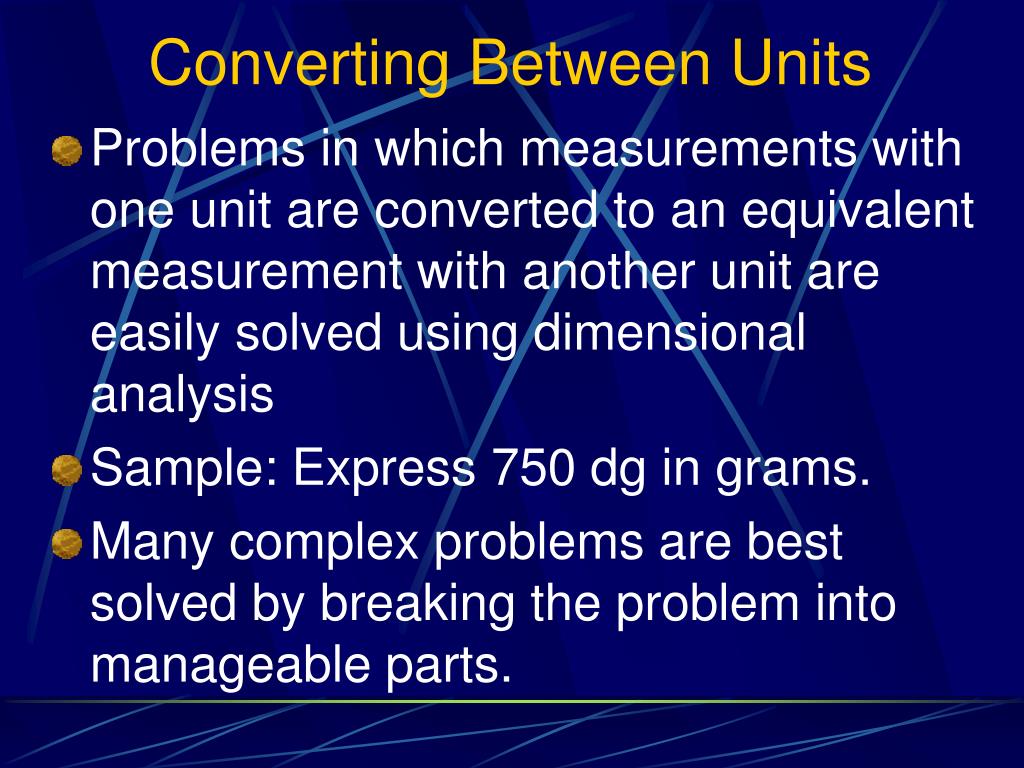 Converting Between Units

Problems in which measurements with one unit are converted to an equivalent measurement with another unit are easily solved using dimensional analysis

Sample: Express 750 dg in grams.

Many complex problems are best solved by breaking the problem into manageable parts.